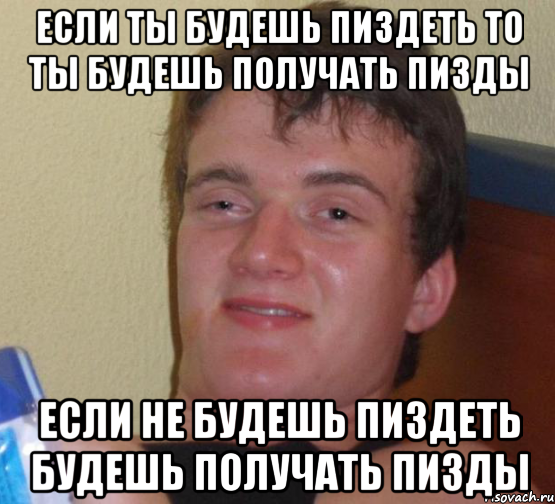 ЕСЛИ ТЫ БУДЕШЬ ПИЗДЕТЬ ТО ТЫ БУДЕШЬ ПОЛУЧАТЬ ПИЗДЫ

ЕСЛИ НЕ БУДЕШЬ ПИЗДЕТЬ БУДЕШЬ ПОЛУЧАТЬ ПИЗДЫ

sovach.ru